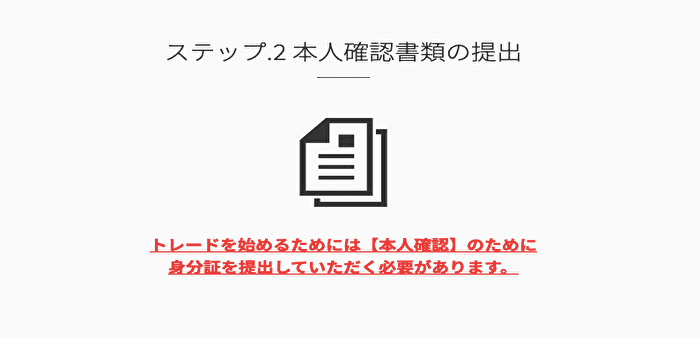 ステップ.2 本人確認書類の提出

トレードを始めるためには【本人確認】のために身分証を提出していただく必要があります。